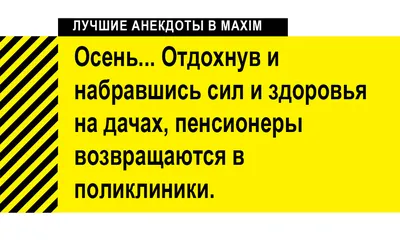 ЛУЧШИЕ АНЕКДОТЫ В MAXIM

Осень... Отдохнув и набравшись сил и здоровья на дачах, пенсионеры возвращаются в поликлиники.